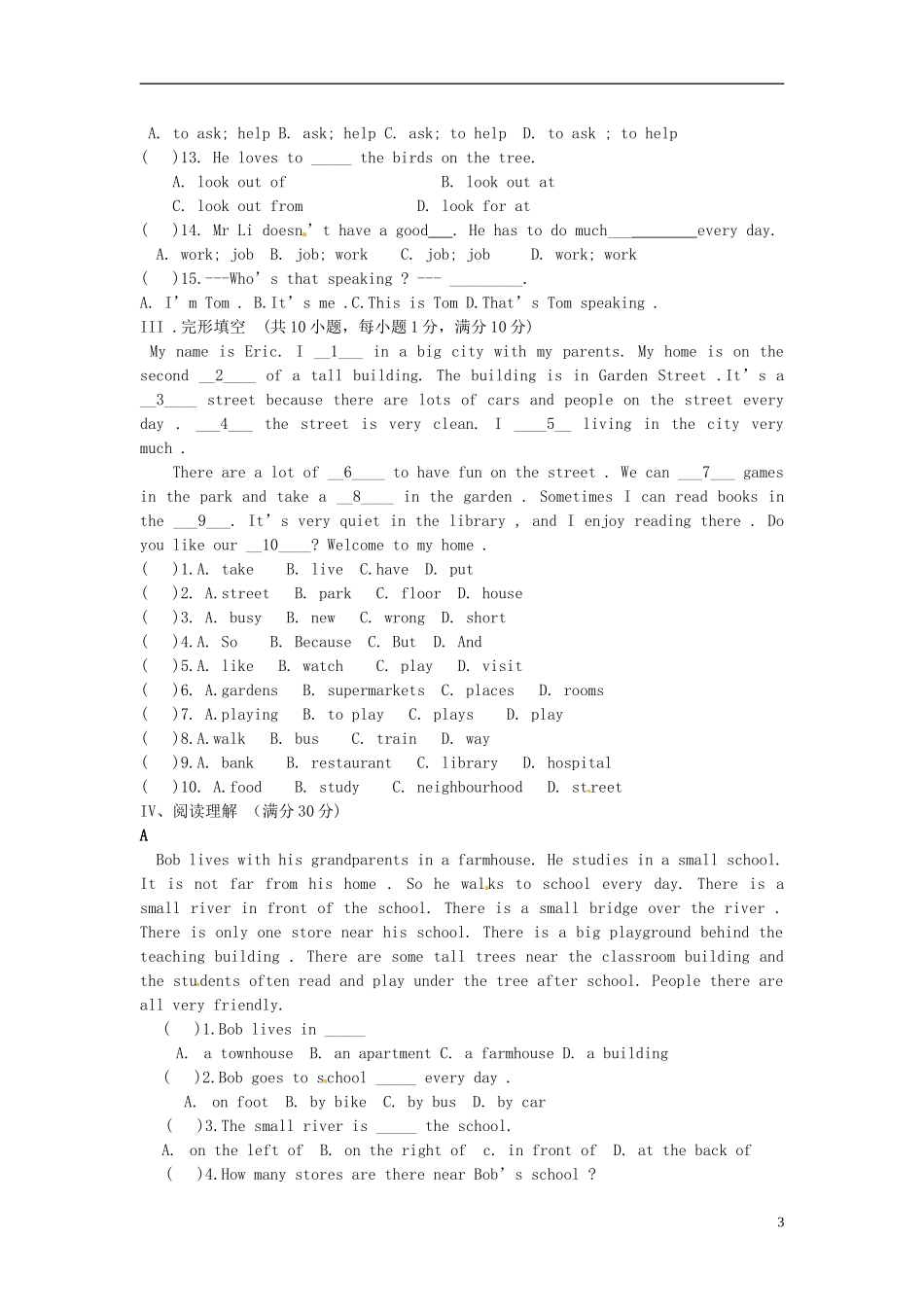 A. to ask; help B. ask; help C. ask; to help D. to ask ; to help
( )13. He loves to ____ the birds on the tree.
A. look out of B. look out at
C. look out from D. look for at
( )14. Mr Li doesn't have a good____. He has to do much____every day.
A. work; job B. job; work C. job; job D. work; work
( )15.---Who's that speaking ? --- ____.
A. I'm Tom . B.It's me .C.This is Tom D.That's Tom speaking .
III .完形填空 (共10小题，每小题1分，满分10分)
My name is Eric. I __1___ in a big city with my parents. My home is on the second __2____ of a tall building. The building is in Garden Street .It's a __3____ street because there are lots of cars and people on the street every day . ___4___ the street is very clean. I ____5__ living in the city very much .

There are a lot of __6____ to have fun on the street . We can ___7___ games in the park and take a __8____ in the garden . Sometimes I can read books in the ___9___. It's very quiet in the library , and I enjoy reading there . Do you like our __10____? Welcome to my home .
( )1.A. take B. live C.have D. put
( )2. A.street B. park C. floor D. house
( )3. A. busy B. new C. wrong D. short
( )4.A. So B. Because C. But D. And
( )5.A. like B. watch C. play D. visit
( )6. A.gardens B. supermarkets C. places D. rooms
( )7. A.playing B. to play C. plays D. play
( )8.A.walk B. bus C. train D. way
( )9.A. bank B. restaurant C. library D. hospital
( )10. A.food B. study C. neighbourhood D. street
IV、阅读理解 (满分30分)
A
Bob lives with his grandparents in a farmhouse. He studies in a small school. It is not far from his home . So he walks to school every day. There is a small river in front of the school. There is a small bridge over the river . There is only one store near his school. There is a big playground behind the teaching building . There are some tall trees near the classroom building and the students often read and play under the tree after school. People there are all very friendly.
( )1.Bob lives in ____
A. a townhouse B. an apartment C. a farmhouse D. a building
( )2.Bob goes to school ____ every day .
A. on foot B. by bike C. by bus D. by car
( )3.The small river is ____ the school.
A. on the left of B. on the right of c. in front of D. at the back of
( )4.How many stores are there near Bob's school ?

3